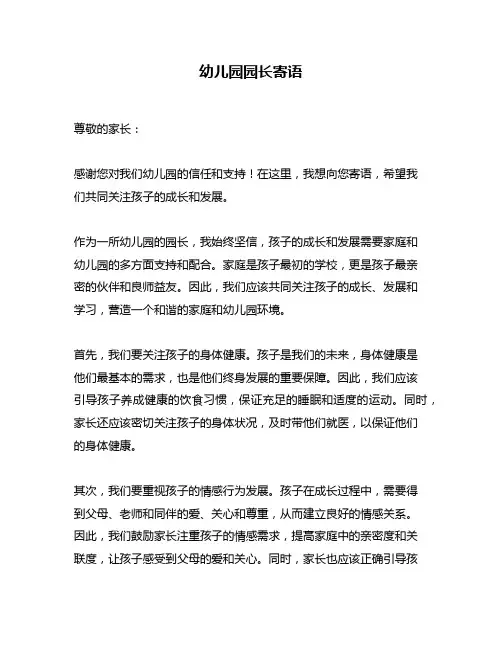 幼儿园园长寄语

尊敬的家长：

感谢您对我们幼儿园的信任和支持！在这里，我想向您寄语，希望我们共同关注孩子的成长和发展。

作为一所幼儿园的园长，我始终坚信，孩子的成长和发展需要家庭和幼儿园的多方面支持和配合。家庭是孩子最初的学校，更是孩子最亲密的伙伴和良师益友。因此，我们应该共同关注孩子的成长、发展和学习，营造一个和谐的家庭和幼儿园环境。

首先，我们要关注孩子的身体健康。孩子是我们的未来，身体健康是他们最基本的需求，也是他们终身发展的重要保障。因此，我们应该引导孩子养成健康的饮食习惯，保证充足的睡眠和适度的运动。同时，家长还应该密切关注孩子的身体状况，及时带他们就医，以保证他们的身体健康。

其次，我们要重视孩子的情感行为发展。孩子在成长过程中，需要得到父母、老师和同伴的爱、关心和尊重，从而建立良好的情感关系。因此，我们鼓励家长注重孩子的情感需求，提高家庭中的亲密度和关联度，让孩子感受到父母的爱和关心。同时，家长也应该正确引导孩